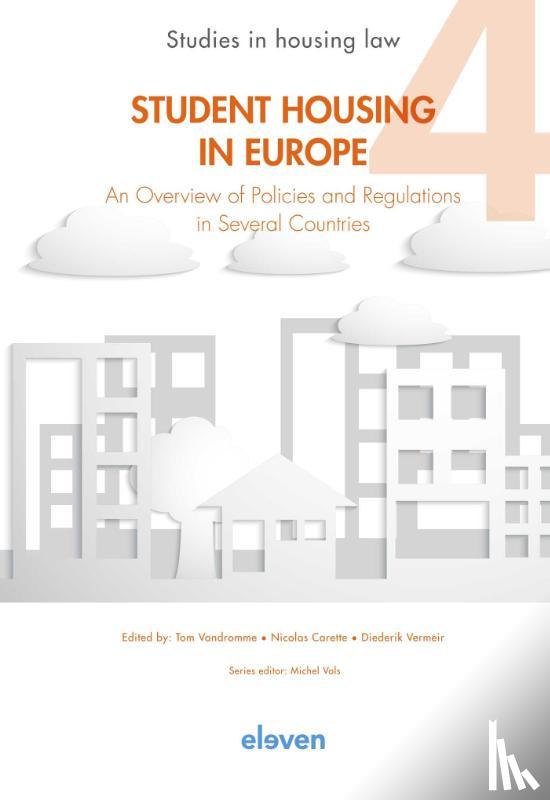 Studies in housing law

4

STUDENT HOUSING IN EUROPE

An Overview of Policies and Regulations in Several Countries

Edited by: Tom Vandromme • Nicolas Carette • Diederik Vermeir

Series editor: Michel Vols

eleven